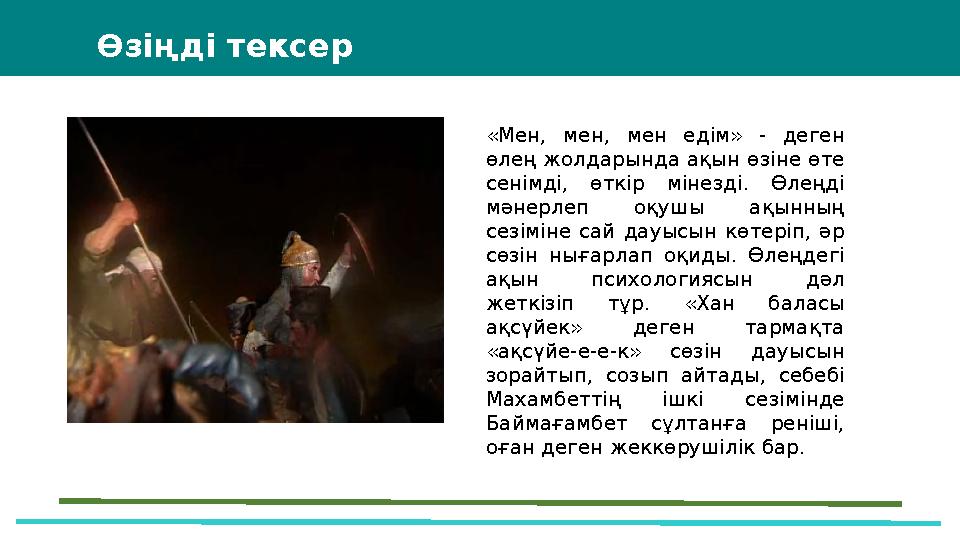 Өзіңді тексер

«Мен, мен, мен едім» - деген өлең жолдарында ақын өзіне өте сенімді, өткір мінезді. Өлеңді мәнерлеп оқушы ақынның сезіміне сай дауысын көтеріп, әр сөзін нығарлап оқиды. Өлеңдегі ақын психологиясын дәл жеткізіп тұр. «Хан баласы ақсүйек» деген тармақта «ақсүйе-е-е-к» сөзін дауысын зорайтып, созып айтады, себебі Махамбеттің ішкі сезімінде Баймағамбет сұлтанға реніші, оған деген жеккөрушілік бар.